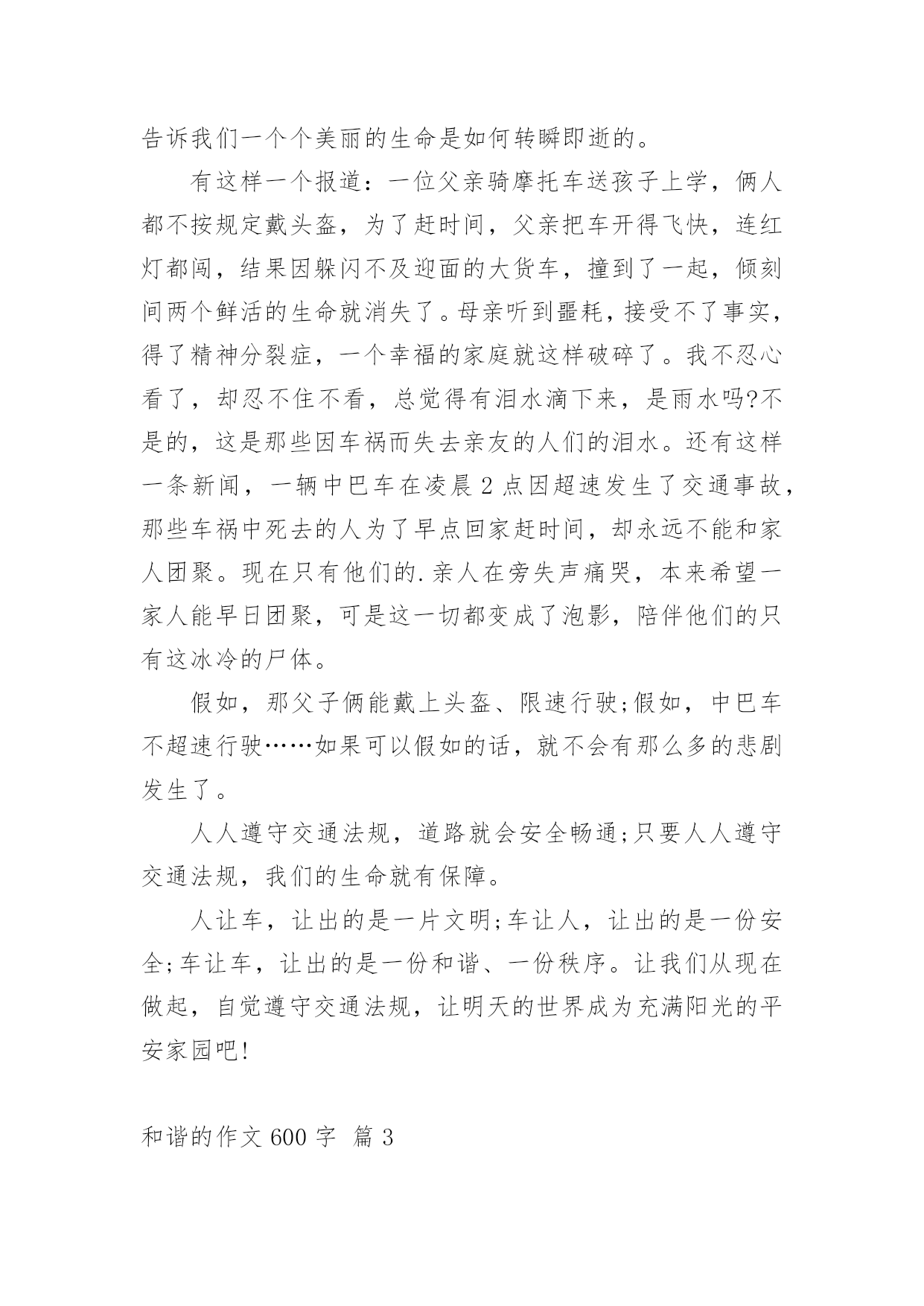 告诉我们一个个美丽的生命是如何转瞬即逝的。

有这样一个报道：一位父亲骑摩托车送孩子上学，俩人都不按规定戴头盔，为了赶时间，父亲把车开得飞快，连红灯都闯，结果因躲闪不及迎面的大货车，撞到了一起，倾刻间两个鲜活的生命就消失了。母亲听到噩耗，接受不了事实，得了精神分裂症，一个幸福的家庭就这样破碎了。我不忍心看了，却忍不住不看，总觉得有泪水滴下来，是雨水吗?不是的，这是那些因车祸而失去亲友的人们的泪水。还有这样一条新闻，一辆中巴车在凌晨 2 点因超速发生了交通事故，那些车祸中死去的人为了早点回家赶时间，却永远不能和家人团聚。现在只有他们的.亲人在旁失声痛哭，本来希望一家人能早日团聚，可是这一切都变成了泡影，陪伴他们的只有这冰冷的尸体。

假如，那父子俩能戴上头盔、限速行驶;假如，中巴车不超速行驶……如果可以假如的话，就不会有那么多的悲剧发生了。

人人遵守交通法规，道路就会安全畅通;只要人人遵守交通法规，我们的生命就有保障。

人让车，让出的是一片文明;车让人，让出的是一份安全;车让车，让出的是一份和谐、一份秩序。让我们从现在做起，自觉遵守交通法规，让明天的世界成为充满阳光的平安家园吧!

和谐的作文 600 字 篇 3